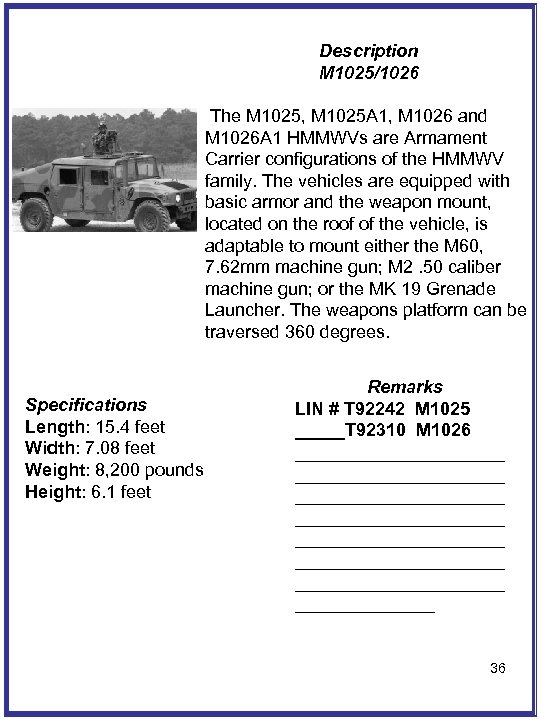 Description
M1025/1026

The M1025, M1025A1, M1026 and M1026A1 HMMWVs are Armament Carrier configurations of the HMMWV family. The vehicles are equipped with basic armor and the weapon mount, located on the roof of the vehicle, is adaptable to mount either the M60, 7.62mm machine gun; M2 .50 caliber machine gun; or the MK 19 Grenade Launcher. The weapons platform can be traversed 360 degrees.

Specifications
Length: 15.4 feet
Width: 7.08 feet
Weight: 8,200 pounds
Height: 6.1 feet

Remarks
LIN # T92242 M1025
_____T92310 M1026

36